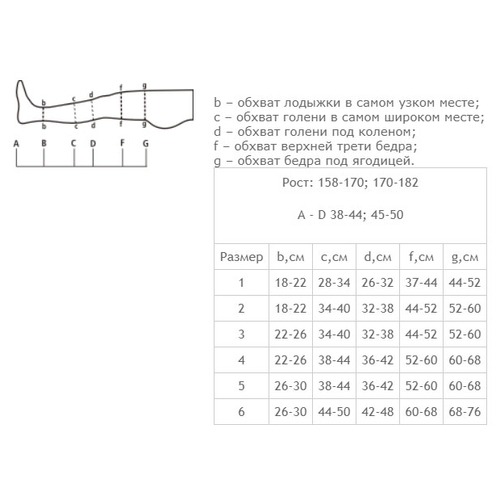 b c d f g
b c d f g
A B C D F G

b – обхват лодыжки в самом узком месте;
c – обхват голени в самом широком месте;
d – обхват голени под коленом;
f – обхват верхней трети бедра;
g – обхват бедра под ягодицей.

Рост: 158-170; 170-182

A - D 38-44; 45-50

| Размер | b,см | c,см | d,см | f,см | g,см |
|---|---|---|---|---|---|
| 1 | 18-22 | 28-34 | 26-32 | 37-44 | 44-52 |
| 2 | 18-22 | 34-40 | 32-38 | 44-52 | 52-60 |
| 3 | 22-26 | 34-40 | 32-38 | 44-52 | 52-60 |
| 4 | 22-26 | 38-44 | 36-42 | 52-60 | 60-68 |
| 5 | 26-30 | 38-44 | 36-42 | 52-60 | 60-68 |
| 6 | 26-30 | 44-50 | 42-48 | 60-68 | 68-76 |